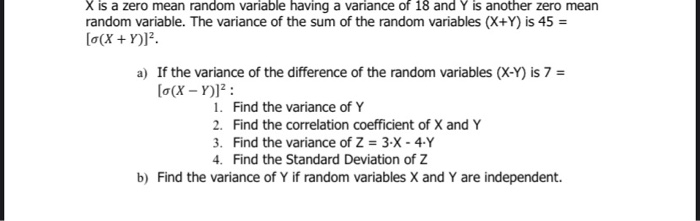 X is a zero mean random variable having a variance of 18 and Y is another zero mean random variable. The variance of the sum of the random variables (X+Y) is 45 = $[\sigma(X+Y)]^2$.

a) If the variance of the difference of the random variables (X-Y) is 7 = $[\sigma(X-Y)]^2$ :

1. Find the variance of Y
2. Find the correlation coefficient of X and Y
3. Find the variance of Z = 3·X - 4·Y
4. Find the Standard Deviation of Z

b) Find the variance of Y if random variables X and Y are independent.